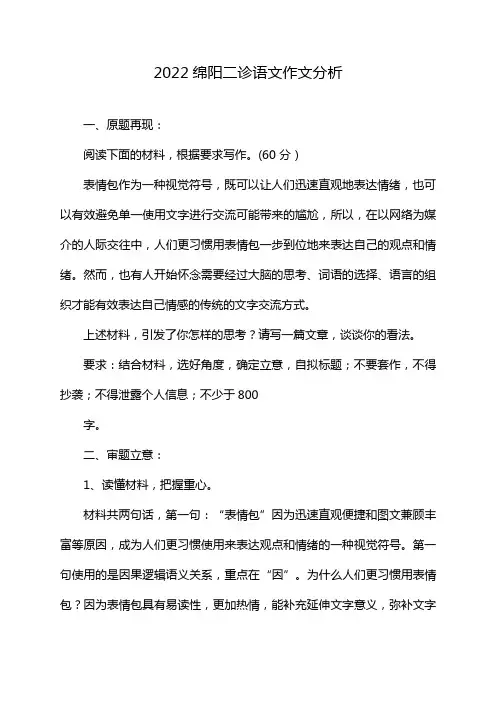 2022 绵阳二诊语文作文分析

一、原题再现：

阅读下面的材料，根据要求写作。(60 分)

表情包作为一种视觉符号，既可以让人们迅速直观地表达情绪，也可以有效避免单一使用文字进行交流可能带来的尴尬，所以，在以网络为媒介的人际交往中，人们更习惯用表情包一步到位地来表达自己的观点和情绪。然而，也有人开始怀念需要经过大脑的思考、词语的选择、语言的组织才能有效表达自己情感的传统的文字交流方式。

上述材料，引发了你怎样的思考？请写一篇文章，谈谈你的看法。

要求：结合材料，选好角度，确定立意，自拟标题；不要套作，不得抄袭；不得泄露个人信息；不少于 800

字。

二、审题立意：

1、读懂材料，把握重心。

材料共两句话，第一句：“表情包”因为迅速直观便捷和图文兼顾丰富等原因，成为人们更习惯使用来表达观点和情绪的一种视觉符号。第一句使用的是因果逻辑语义关系，重点在“因”。为什么人们更习惯用表情包？因为表情包具有易读性，更加热情，能补充延伸文字意义，弥补文字